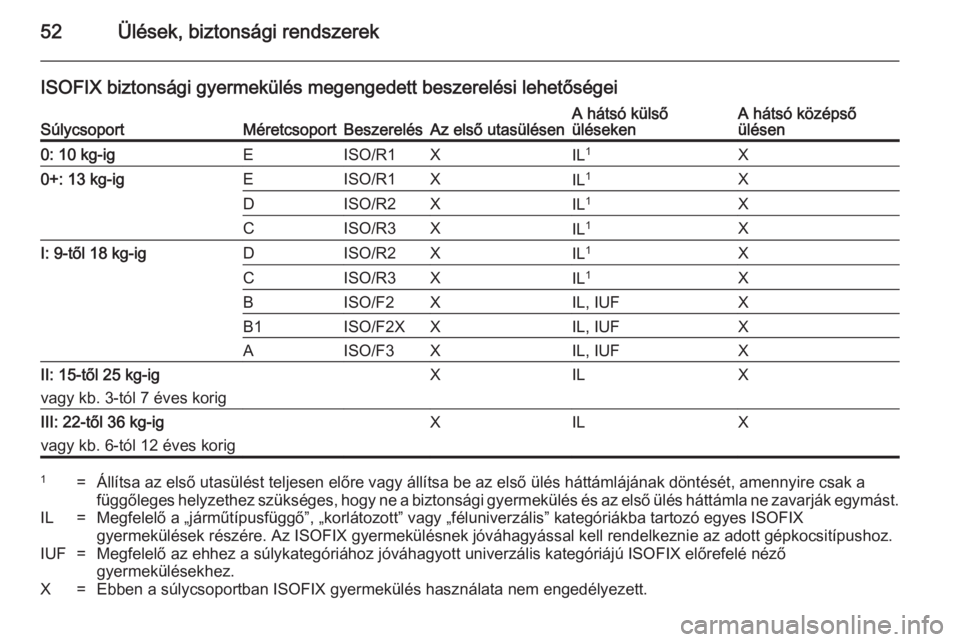 52 Ülések, biztonsági rendszerek

ISOFIX biztonsági gyermekülés megengedett beszerelési lehetőségei

| Súlycsoport | Méretcsoport | Beszerelés | Az első utasülésen | A hátsó külső üléseken | A hátsó középső ülésen |
|---|---|---|---|---|---|
| 0: 10 kg-ig | E | ISO/R1 | X | IL$^1$ | X |
| 0+: 13 kg-ig | E | ISO/R1 | X | IL$^1$ | X |
| | D | ISO/R2 | X | IL$^1$ | X |
| | C | ISO/R3 | X | IL$^1$ | X |
| I: 9-től 18 kg-ig | D | ISO/R2 | X | IL$^1$ | X |
| | C | ISO/R3 | X | IL$^1$ | X |
| | B | ISO/F2 | X | IL, IUF | X |
| | B1 | ISO/F2X | X | IL, IUF | X |
| | A | ISO/F3 | X | IL, IUF | X |
| II: 15-től 25 kg-ig vagy kb. 3-tól 7 éves korig | | | X | IL | X |
| III: 22-től 36 kg-ig vagy kb. 6-tól 12 éves korig | | | X | IL | X |

$^1$ = Állítsa az első utasülést teljesen előre vagy állítsa be az első ülés háttámlájának döntését, amennyire csak a függőleges helyzethez szükséges, hogy ne a biztonsági gyermekülés és az első ülés háttámla ne zavarják egymást.
IL = Megfelelő a „járműtípusfüggő”, „korlátozott” vagy „féluniverzális” kategóriákba tartozó egyes ISOFIX gyermekülések részére. Az ISOFIX gyermekülésnek jóváhagyással kell rendelkeznie az adott gépkocsitípushoz.
IUF = Megfelelő az ehhez a súlykategóriához jóváhagyott univerzális kategóriájú ISOFIX előrefelé néző gyermekülésekhez.
X = Ebben a súlycsoportban ISOFIX gyermekülés használata nem engedélyezett.

carmanualsonline.info